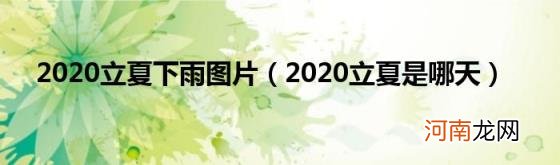 2020立夏下雨图片（2020立夏是哪天）

河南龙网